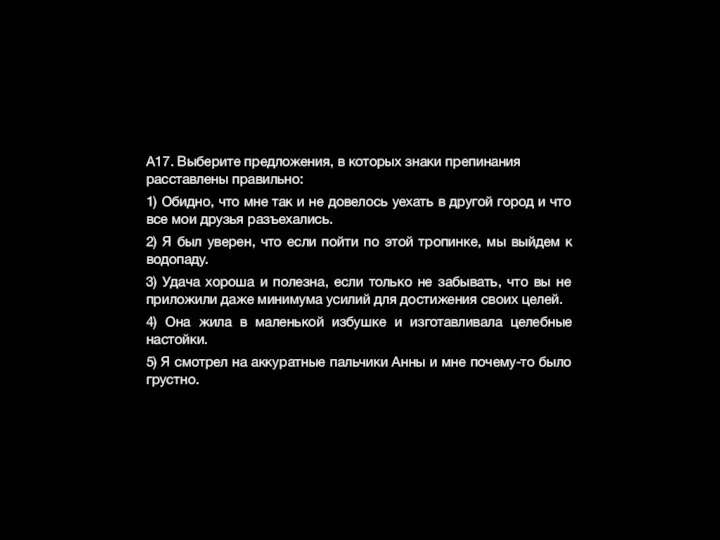 А17. Выберите предложения, в которых знаки препинания расставлены правильно:

1) Обидно, что мне так и не довелось уехать в другой город и что все мои друзья разъехались.

2) Я был уверен, что если пойти по этой тропинке, мы выйдем к водопаду.

3) Удача хороша и полезна, если только не забывать, что вы не приложили даже минимума усилий для достижения своих целей.

4) Она жила в маленькой избушке и изготавливала целебные настойки.

5) Я смотрел на аккуратные пальчики Анны и мне почему-то было грустно.